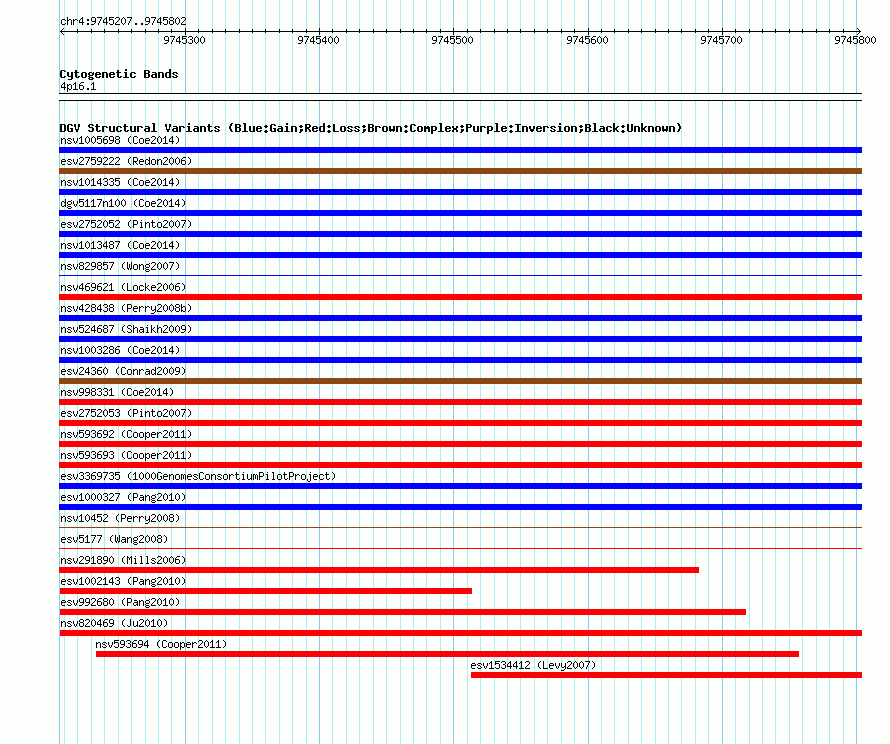 chr4:9745207..9745802

9745300
9745400
9745500
9745600
9745700
9745800

Cytogenetic Bands
4p16.1

DGV Structural Variants (Blue:Gain;Red:Loss;Brown:Complex;Purple:Inversion;Black:Unknown)
nsv1005698 (Coe2014)
esv2759222 (Redon2006)
nsv1014335 (Coe2014)
dgv5117n100 (Coe2014)
esv2752052 (Pinto2007)
nsv1013487 (Coe2014)
nsv829857 (Wong2007)
nsv469621 (Locke2006)
nsv428438 (Perry2008b)
nsv524687 (Shaikh2009)
nsv1003286 (Coe2014)
esv24360 (Conrad2009)
nsv998331 (Coe2014)
esv2752053 (Pinto2007)
nsv593692 (Cooper2011)
nsv593693 (Cooper2011)
esv3369735 (1000GenomesConsortiumPilotProject)
esv1000327 (Pang2010)
nsv10452 (Perry2008)
esv5177 (Wang2008)
nsv291890 (Mills2006)
esv1002143 (Pang2010)
esv992680 (Pang2010)
nsv820469 (Ju2010)
nsv593694 (Cooper2011)
esv1534412 (Levy2007)